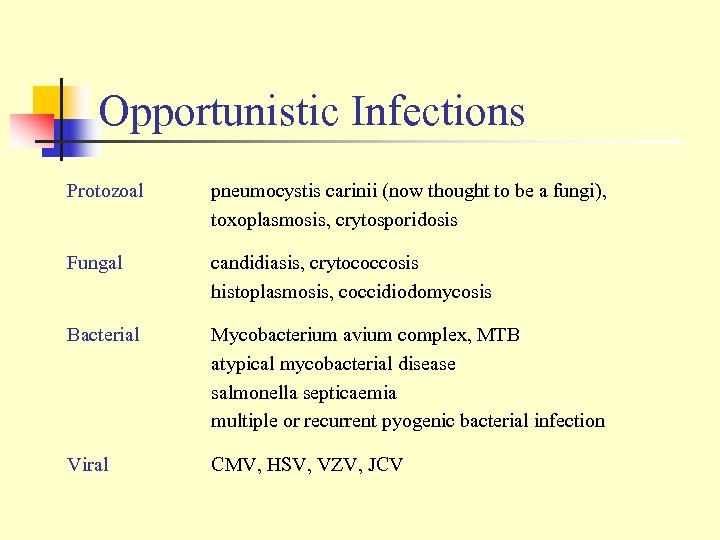 Opportunistic Infections

Protozoal pneumocystis carinii (now thought to be a fungi), toxoplasmosis, crytosporidosis

Fungal candidiasis, crytococcosis histoplasmosis, coccidiodomycosis

Bacterial Mycobacterium avium complex, MTB atypical mycobacterial disease salmonella septicaemia multiple or recurrent pyogenic bacterial infection

Viral CMV, HSV, VZV, JCV